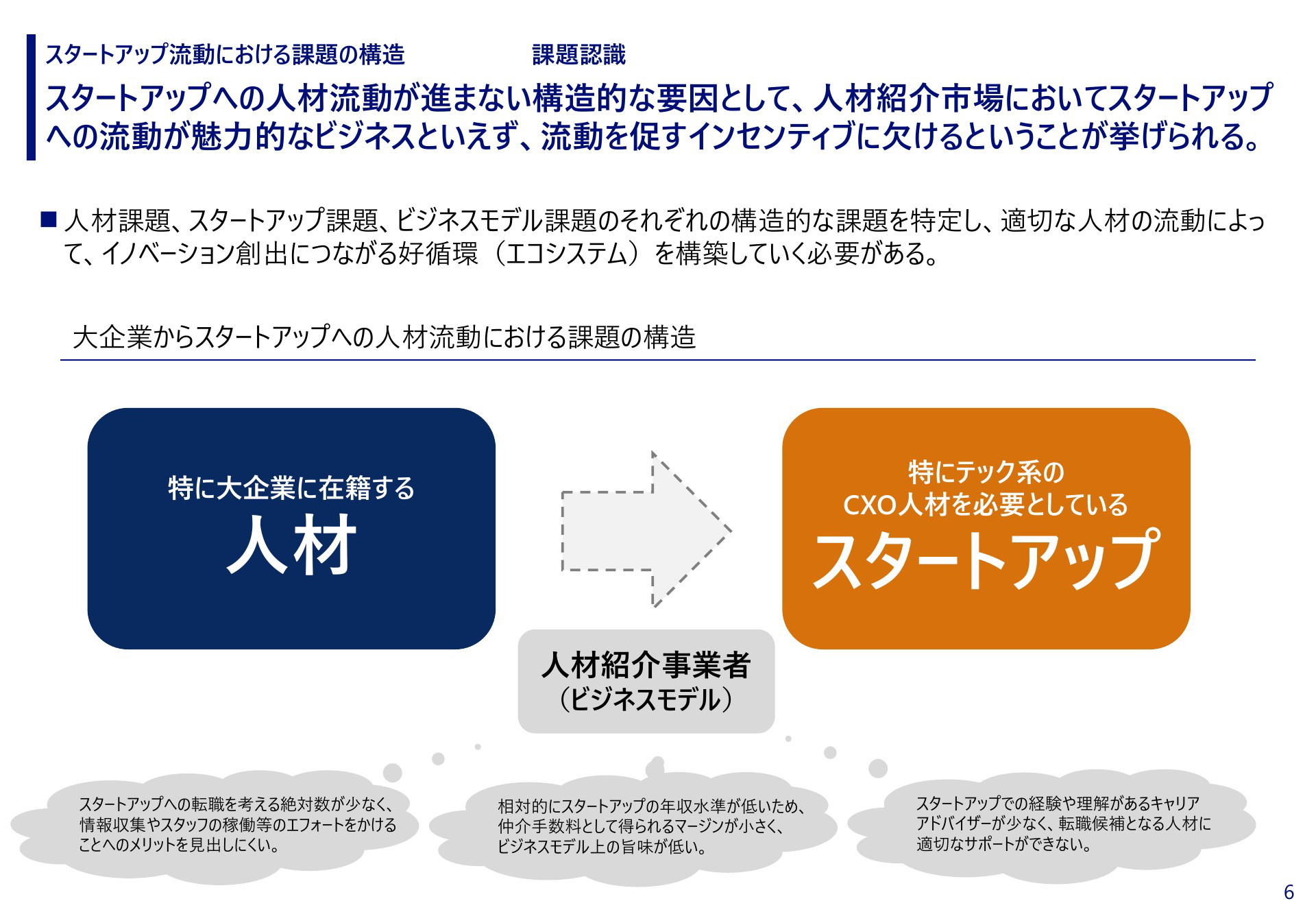 スタートアップ流動における課題の構造　　　　課題認識

スタートアップへの人材流動が進まない構造的な要因として、人材紹介市場においてスタートアップへの流動が魅力的なビジネスといえず、流動を促すインセンティブに欠けるということが挙げられる。

■ 人材課題、スタートアップ課題、ビジネスモデル課題のそれぞれの構造的な課題を特定し、適切な人材の流動によって、イノベーション創出につながる好循環（エコシステム）を構築していく必要がある。

大企業からスタートアップへの人材流動における課題の構造

特に大企業に在籍する
人材

特にテック系の
CXO人材を必要としている
スタートアップ

人材紹介事業者
（ビジネスモデル）

スタートアップへの転職を考える絶対数が少なく、情報収集やスタッフの稼働等のエフォートをかけることへのメリットを見出しにくい。

相対的にスタートアップの年収水準が低いため、仲介手数料として得られるマージンが小さく、ビジネスモデル上の旨味が低い。

スタートアップでの経験や理解があるキャリアアドバイザーが少なく、転職候補となる人材に適切なサポートができない。

6